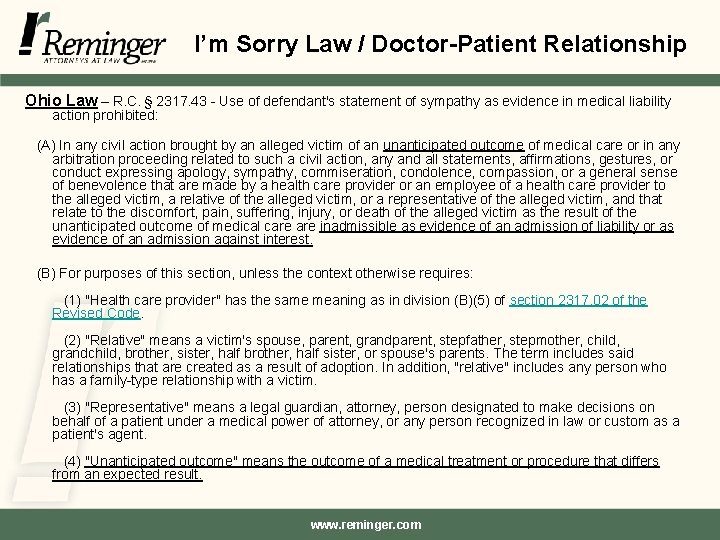 Reminger
ATTORNEYS AT LAW

I'm Sorry Law / Doctor-Patient Relationship

Ohio Law – R.C. § 2317.43 - Use of defendant's statement of sympathy as evidence in medical liability action prohibited:

(A) In any civil action brought by an alleged victim of an unanticipated outcome of medical care or in any arbitration proceeding related to such a civil action, any and all statements, affirmations, gestures, or conduct expressing apology, sympathy, commiseration, condolence, compassion, or a general sense of benevolence that are made by a health care provider or an employee of a health care provider to the alleged victim, a relative of the alleged victim, or a representative of the alleged victim, and that relate to the discomfort, pain, suffering, injury, or death of the alleged victim as the result of the unanticipated outcome of medical care are inadmissible as evidence of an admission of liability or as evidence of an admission against interest.

(B) For purposes of this section, unless the context otherwise requires:

(1) "Health care provider" has the same meaning as in division (B)(5) of section 2317.02 of the Revised Code.

(2) "Relative" means a victim's spouse, parent, grandparent, stepfather, stepmother, child, grandchild, brother, sister, half brother, half sister, or spouse's parents. The term includes said relationships that are created as a result of adoption. In addition, "relative" includes any person who has a family-type relationship with a victim.

(3) "Representative" means a legal guardian, attorney, person designated to make decisions on behalf of a patient under a medical power of attorney, or any person recognized in law or custom as a patient's agent.

(4) "Unanticipated outcome" means the outcome of a medical treatment or procedure that differs from an expected result.

www.reminger.com